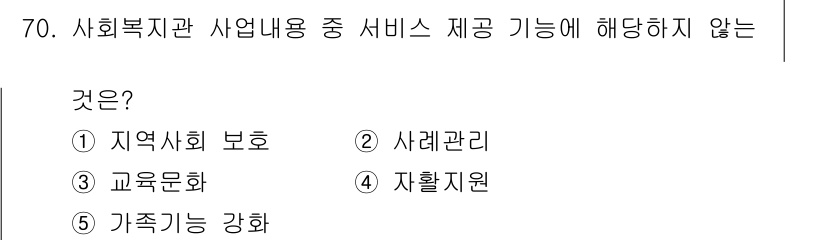 70. 사회복지관 사업내용 중 서비스 제공 기능에 해당하지 않는 것은?

① 지역사회 보호
② 사례관리
③ 교육문화
④ 자활지원
⑤ 가족기능 강화